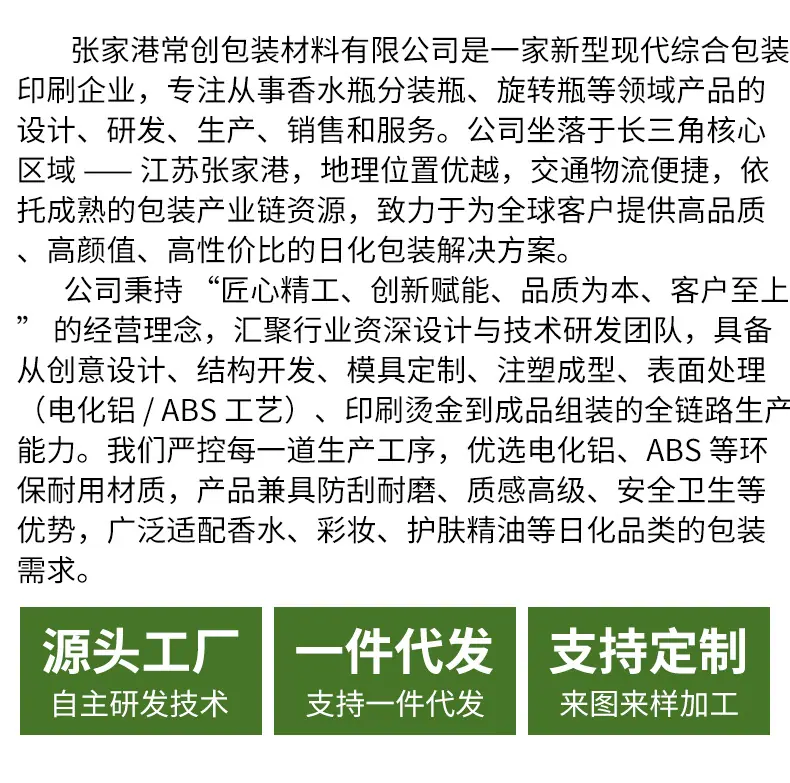 张家港常创包装材料有限公司是一家新型现代综合包装印刷企业，专注从事香水瓶分装瓶、旋转瓶等领域产品的设计、研发、生产、销售和服务。公司坐落于长三角核心区域 —— 江苏张家港，地理位置优越，交通物流便捷，依托成熟的包装产业链资源，致力于为全球客户提供高品质、高颜值、高性价比的日化包装解决方案。

公司秉持 “匠心精工、创新赋能、品质为本、客户至上” 的经营理念，汇聚行业资深设计与技术研发团队，具备从创意设计、结构开发、模具定制、注塑成型、表面处理（电化铝 / ABS 工艺）、印刷烫金到成品组装的全链路生产能力。我们严控每一道生产工序，优选电化铝、ABS 等环保耐用材质，产品兼具防刮耐磨、质感高级、安全卫生等优势，广泛适配香水、彩妆、护肤精油等日化品类的包装需求。

源头工厂
自主研发技术

一件代发
支持一件代发

支持定制
来图来样加工